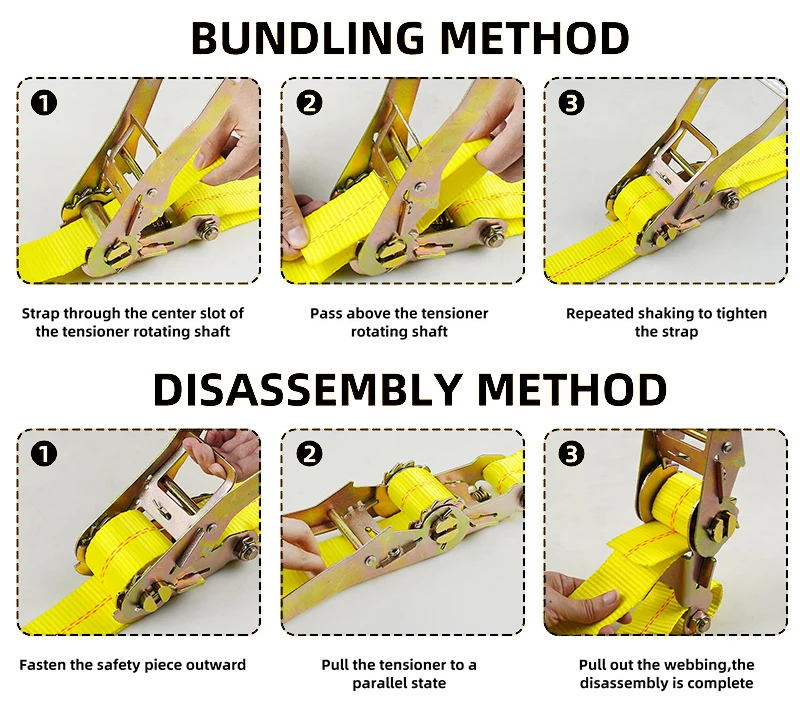 BUNDLING METHOD

1

Strap through the center slot of the tensioner rotating shaft

2

Pass above the tensioner rotating shaft

3

Repeated shaking to tighten the strap

DISASSEMBLY METHOD

1

Fasten the safety piece outward

2

Pull the tensioner to a parallel state

3

Pull out the webbing,the disassembly is complete